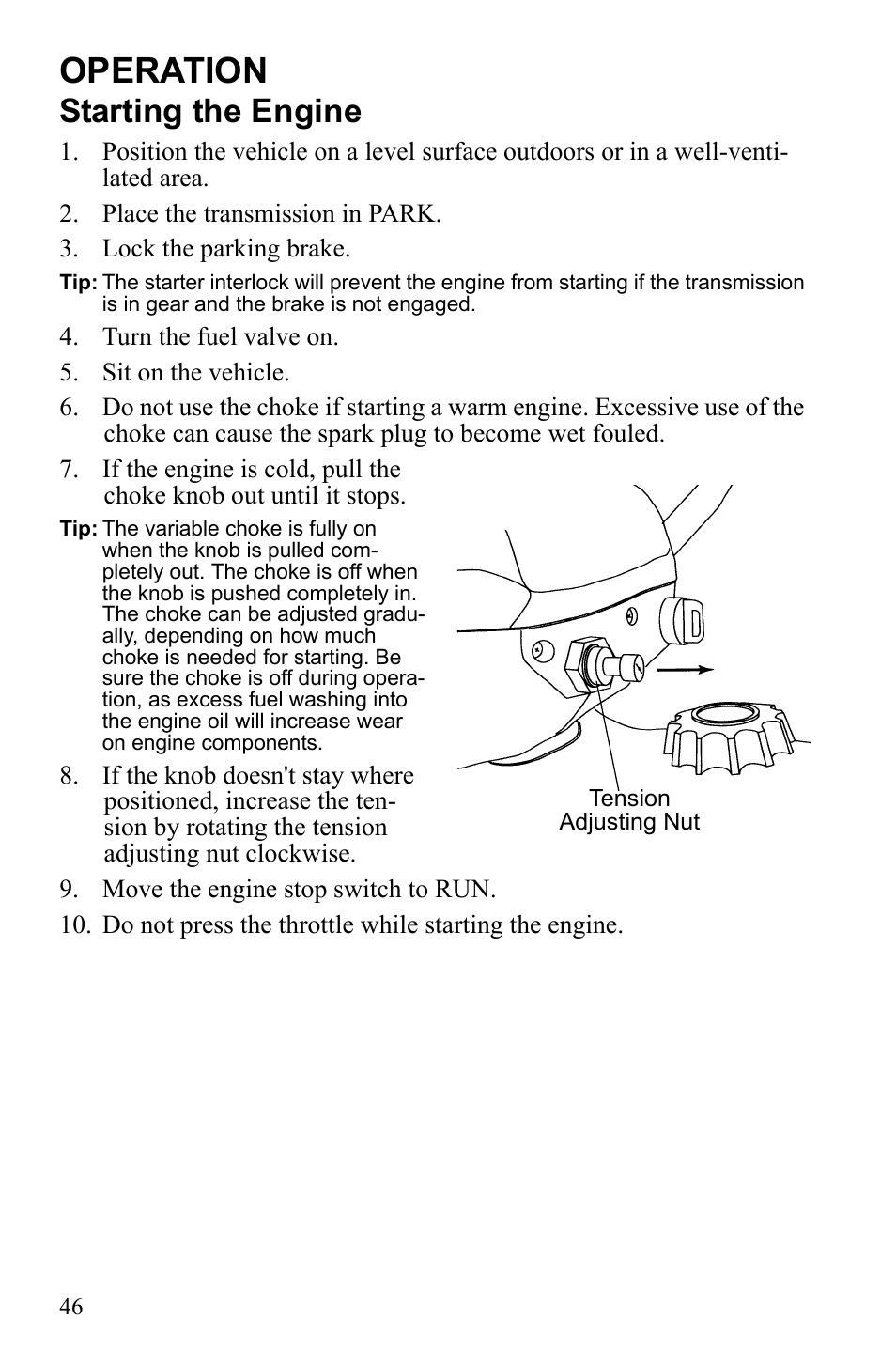 OPERATION

Starting the Engine

1. Position the vehicle on a level surface outdoors or in a well-ventilated area.

2. Place the transmission in PARK.

3. Lock the parking brake.

Tip: The starter interlock will prevent the engine from starting if the transmission is in gear and the brake is not engaged.

4. Turn the fuel valve on.

5. Sit on the vehicle.

6. Do not use the choke if starting a warm engine. Excessive use of the choke can cause the spark plug to become wet fouled.

7. If the engine is cold, pull the choke knob out until it stops.

Tip: The variable choke is fully on when the knob is pulled completely out. The choke is off when the knob is pushed completely in. The choke can be adjusted gradually, depending on how much choke is needed for starting. Be sure the choke is off during operation, as excess fuel washing into the engine oil will increase wear on engine components.

8. If the knob doesn't stay where positioned, increase the tension by rotating the tension adjusting nut clockwise.

Tension Adjusting Nut

9. Move the engine stop switch to RUN.

10. Do not press the throttle while starting the engine.

46